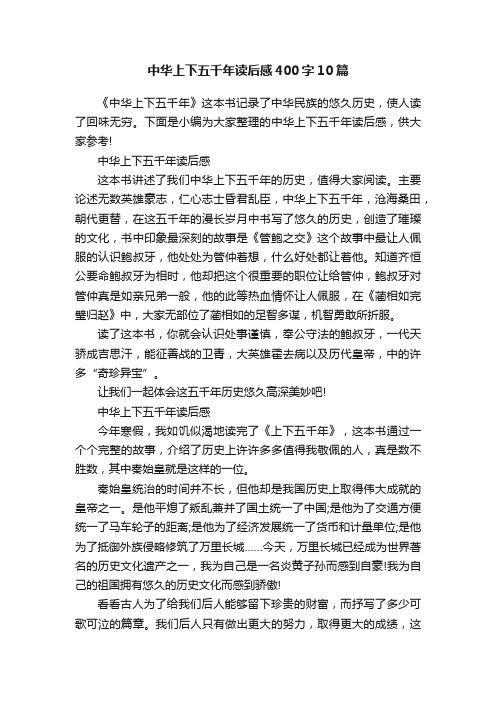 中华上下五千年读后感400字10篇

《中华上下五千年》这本书记录了中华民族的悠久历史，使人读了回味无穷。下面是小编为大家整理的中华上下五千年读后感，供大家参考!

中华上下五千年读后感

这本书讲述了我们中华上下五千年的历史，值得大家阅读。主要论述无数英雄豪志，仁心志士昏君乱臣，中华上下五千年，沧海桑田，朝代更替，在这五千年的漫长岁月中书写了悠久的历史，创造了璀璨的文化，书中印象最深刻的故事是《管鲍之交》这个故事中最让人佩服的认识鲍叔牙，他处处为管仲着想，什么好处都让着他。知道齐恒公要命鲍叔牙为相时，他却把这个很重要的职位让给管仲，鲍叔牙对管仲真是如亲兄弟一般，他的此等热血情怀让人佩服，在《蔺相如完璧归赵》中，大家无部位了蔺相如的足智多谋，机智勇敢所折服。

读了这本书，你就会认识处事谨慎，奉公守法的鲍叔牙，一代天骄成吉思汗，能征善战的卫青，大英雄霍去病以及历代皇帝，中的许多“奇珍异宝”。

让我们一起体会这五千年历史悠久高深美妙吧!

中华上下五千年读后感

今年寒假，我如饥似渴地读完了《上下五千年》，这本书通过一个个完整的故事，介绍了历史上许许多多值得我敬佩的人，真是数不胜数，其中秦始皇就是这样的一位。

秦始皇统治的时间并不长，但他却是我国历史上取得伟大成就的皇帝之一。是他平熄了叛乱兼并了国土统一了中国;是他为了交通方便统一了马车轮子的距离;是他为了经济发展统一了货币和计量单位;是他为了抵御外族侵略修筑了万里长城……今天，万里长城已经成为世界著名的历史文化遗产之一，我为自己是一名炎黄子孙而感到自豪!我为自己的祖国拥有悠久的历史文化而感到骄傲!

看看古人为了给我们后人能够留下珍贵的财富，而抒写了多少可歌可泣的篇章。我们后人只有做出更大的努力，取得更大的成绩，这